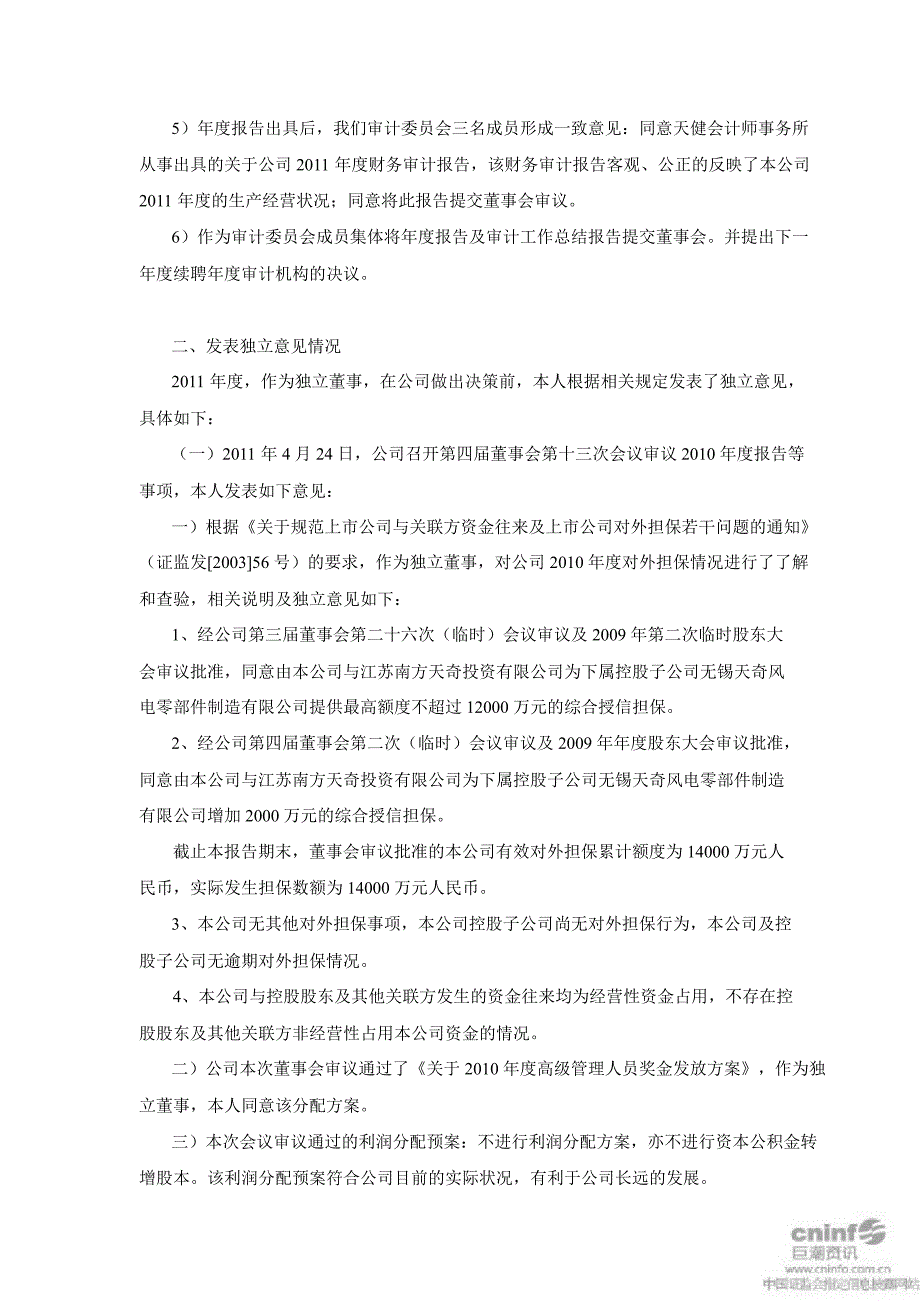 5）年度报告出具后，我们审计委员会三名成员形成一致意见：同意天健会计师事务所从事出具的关于公司 2011 年度财务审计报告，该财务审计报告客观、公正的反映了本公司 2011 年度的生产经营状况；同意将此报告提交董事会审议。

6）作为审计委员会成员集体将年度报告及审计工作总结报告提交董事会。并提出下一年度续聘年度审计机构的决议。

二、发表独立意见情况

2011 年度，作为独立董事，在公司做出决策前，本人根据相关规定发表了独立意见，具体如下：

（一）2011 年 4 月 24 日，公司召开第四届董事会第十三次会议审议 2010 年度报告等事项，本人发表如下意见：

一）根据《关于规范上市公司与关联方资金往来及上市公司对外担保若干问题的通知》（证监发[2003]56 号）的要求，作为独立董事，对公司 2010 年度对外担保情况进行了了解和查验，相关说明及独立意见如下：

1、经公司第三届董事会第二十六次（临时）会议审议及 2009 年第二次临时股东大会审议批准，同意由本公司与江苏南方天奇投资有限公司为下属控股子公司无锡天奇风电零部件制造有限公司提供最高额度不超过 12000 万元的综合授信担保。

2、经公司第四届董事会第二次（临时）会议审议及 2009 年年度股东大会审议批准，同意由本公司与江苏南方天奇投资有限公司为下属控股子公司无锡天奇风电零部件制造有限公司增加 2000 万元的综合授信担保。

截止本报告期末，董事会审议批准的本公司有效对外担保累计额度为 14000 万元人民币，实际发生担保数额为 14000 万元人民币。

3、本公司无其他对外担保事项，本公司控股子公司尚无对外担保行为，本公司及控股子公司无逾期对外担保情况。

4、本公司与控股股东及其他关联方发生的资金往来均为经营性资金占用，不存在控股股东及其他关联方非经营性占用本公司资金的情况。

二）公司本次董事会审议通过了《关于 2010 年度高级管理人员奖金发放方案》，作为独立董事，本人同意该分配方案。

三）本次会议审议通过的利润分配预案：不进行利润分配方案，亦不进行资本公积金转增股本。该利润分配预案符合公司目前的实际状况，有利于公司长远的发展。

cninf 巨潮资讯 www.cninfo.com.cn 中国证监会指定信息披露网站